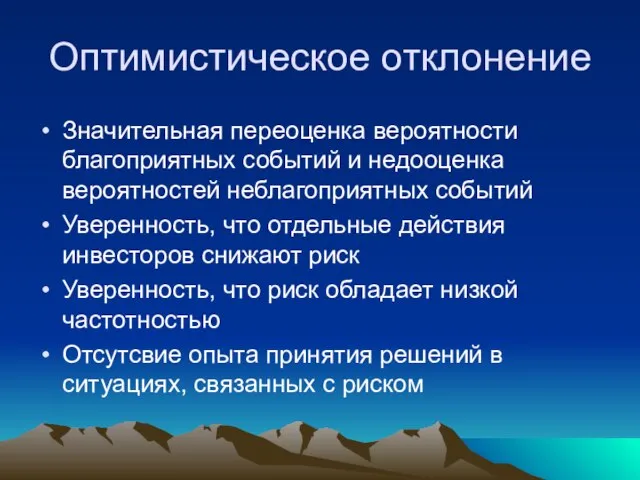 Оптимистическое отклонение

• Значительная переоценка вероятности благоприятных событий и недооценка вероятностей неблагоприятных событий
• Уверенность, что отдельные действия инвесторов снижают риск
• Уверенность, что риск обладает низкой частотностью
• Отсутсвие опыта принятия решений в ситуациях, связанных с риском